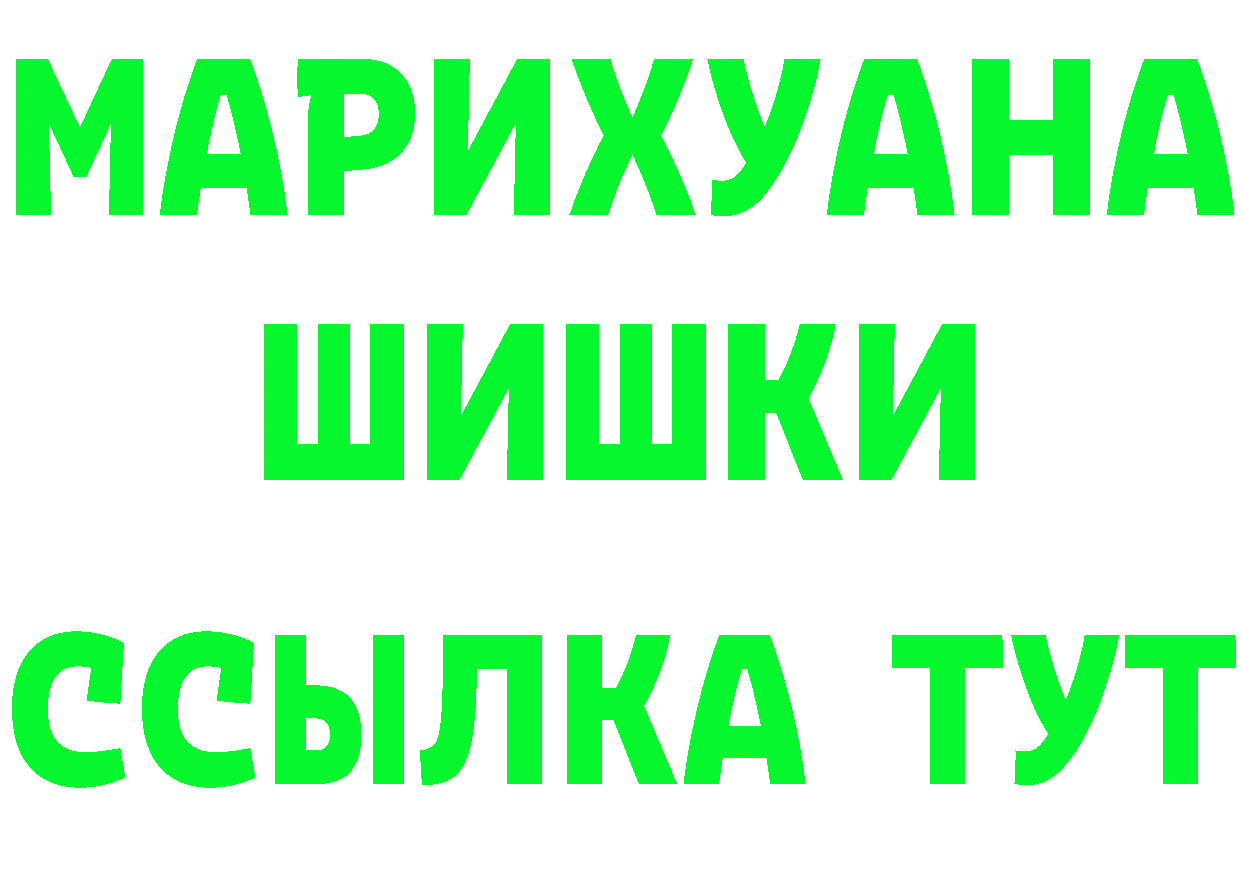 МАРИХУАНА
ШИШКИ
ССЫЛКА ТУТ